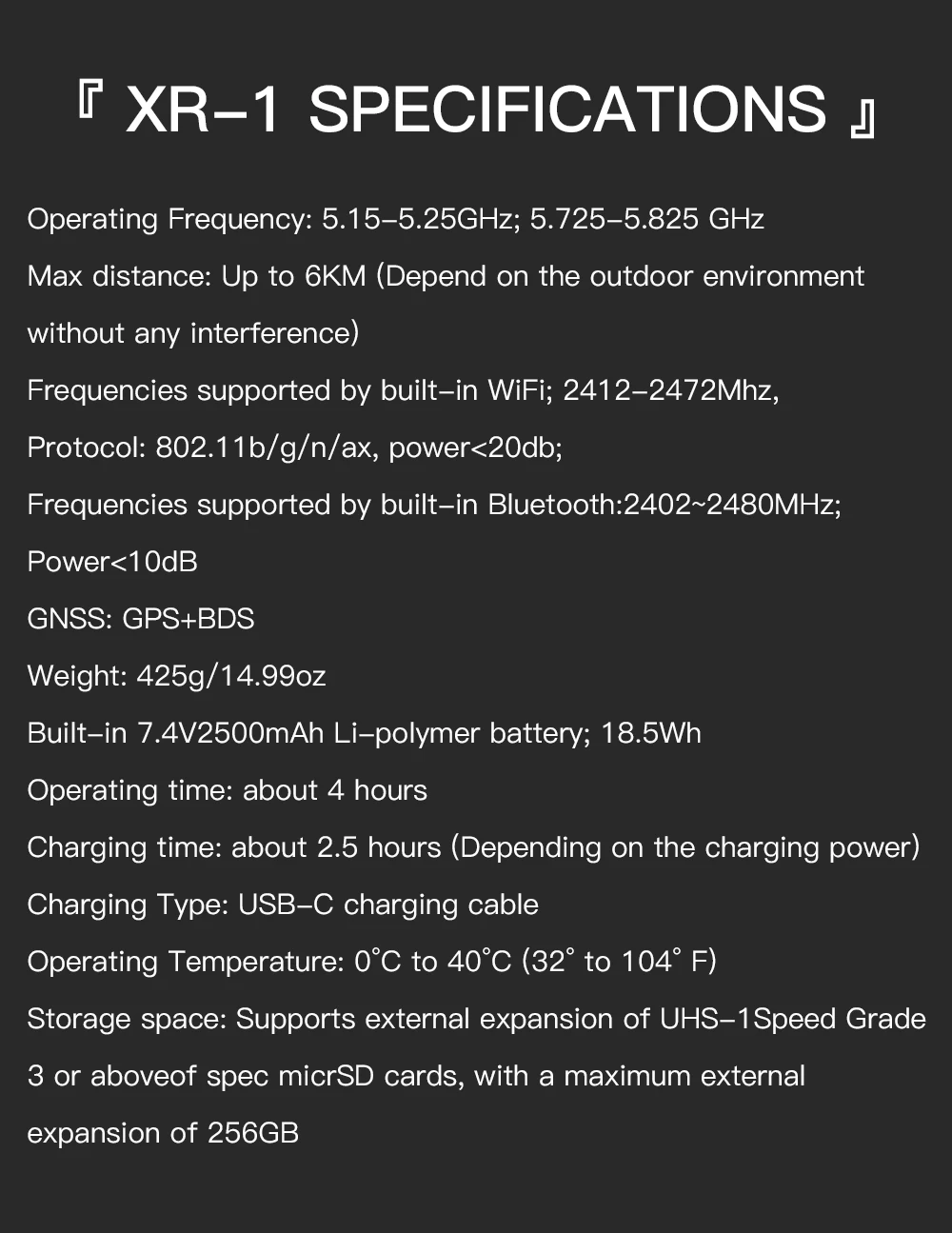 『 XR-1 SPECIFICATIONS 』

Operating Frequency: 5.15-5.25GHz; 5.725-5.825 GHz

Max distance: Up to 6KM (Depend on the outdoor environment without any interference)

Frequencies supported by built-in WiFi; 2412-2472Mhz,

Protocol: 802.11b/g/n/ax, power<20db;

Frequencies supported by built-in Bluetooth:2402~2480MHz; Power<10dB

GNSS: GPS+BDS

Weight: 425g/14.99oz

Built-in 7.4V2500mAh Li-polymer battery; 18.5Wh

Operating time: about 4 hours

Charging time: about 2.5 hours (Depending on the charging power)

Charging Type: USB-C charging cable

Operating Temperature: 0°C to 40°C (32° to 104° F)

Storage space: Supports external expansion of UHS-1Speed Grade 3 or aboveof spec micrSD cards, with a maximum external expansion of 256GB